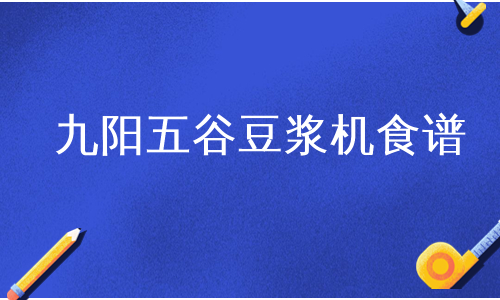 九阳五谷豆浆机食谱